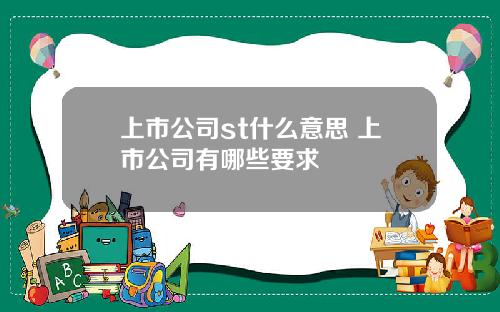 上市公司st什么意思 上市公司有哪些要求

A B C